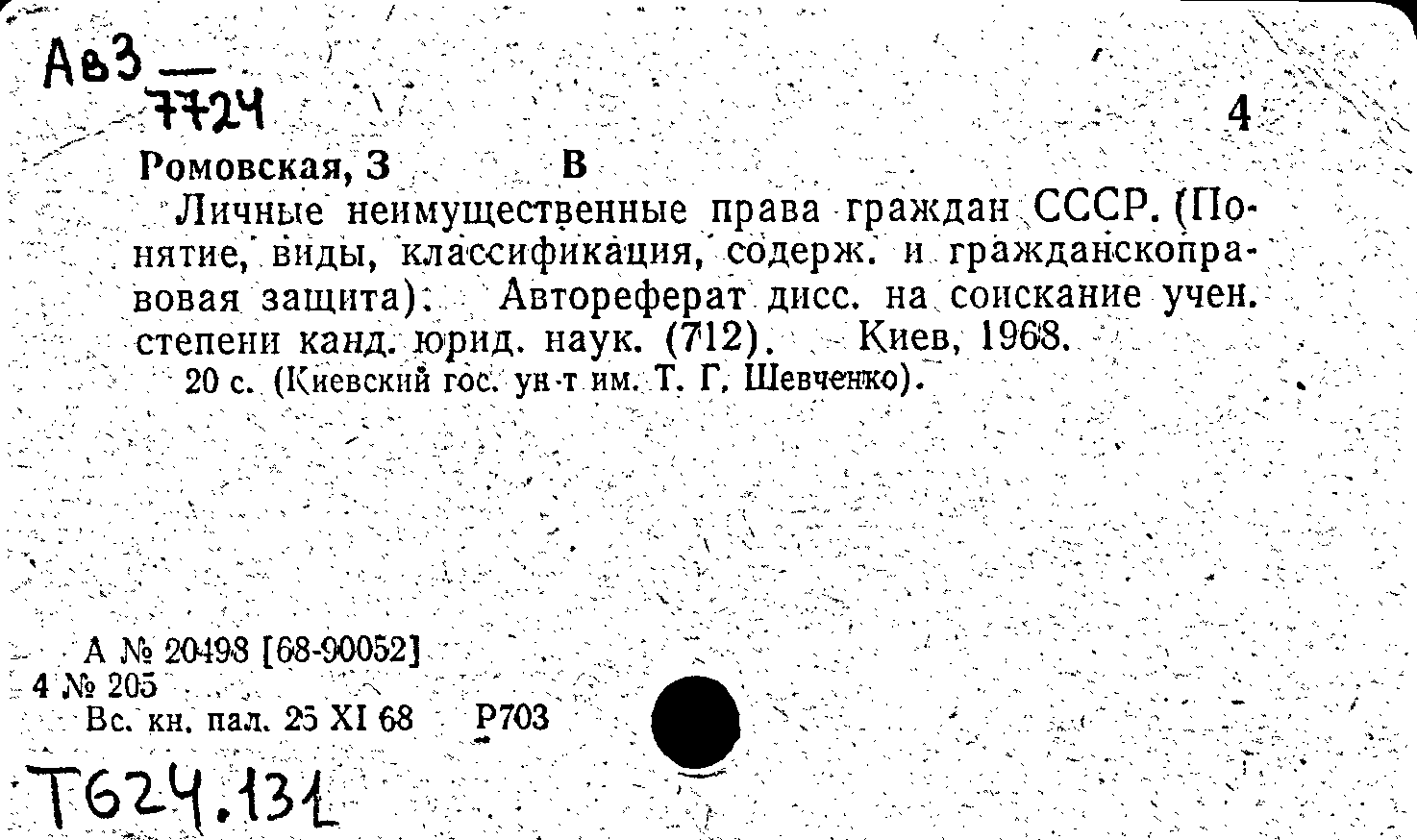 Ав3 —
7724

4

Ромовская, З В

Личные неимущественные права граждан СССР. (Понятие, виды, классификация, содерж. и гражданскоправовая защита). Автореферат дисс. на соискание учен. степени канд. юрид. наук. (712). Киев, 1968.
20 с. (Киевский гос. ун-т им. Т. Г. Шевченко).

А № 20498 [68-90052]
4 № 205
Вс. кн. пал. 25 XI 68 Р703

Т624.131